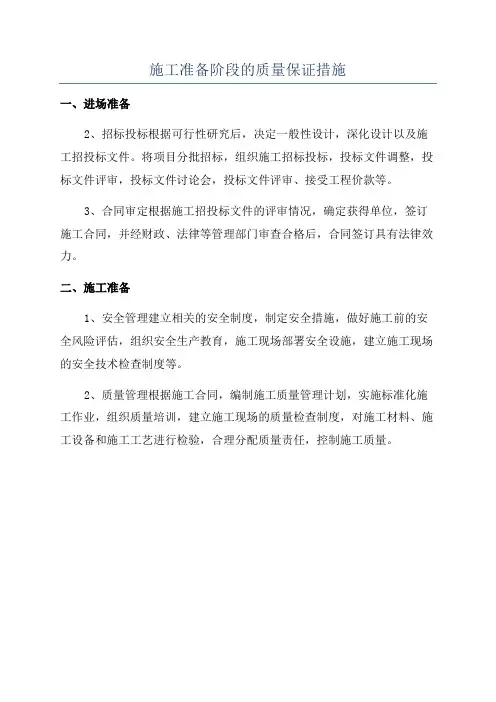 施工准备阶段的质量保证措施

一、进场准备

2、招标投标根据可行性研究后，决定一般性设计，深化设计以及施工招投标文件。将项目分批招标，组织施工招标投标，投标文件调整，投标文件评审，投标文件讨论会，投标文件评审、接受工程价款等。

3、合同审定根据施工招投标文件的评审情况，确定获得单位，签订施工合同，并经财政、法律等管理部门审查合格后，合同签订具有法律效力。

二、施工准备

1、安全管理建立相关的安全制度，制定安全措施，做好施工前的安全风险评估，组织安全生产教育，施工现场部署安全设施，建立施工现场的安全技术检查制度等。

2、质量管理根据施工合同，编制施工质量管理计划，实施标准化施工作业，组织质量培训，建立施工现场的质量检查制度，对施工材料、施工设备和施工工艺进行检验，合理分配质量责任，控制施工质量。